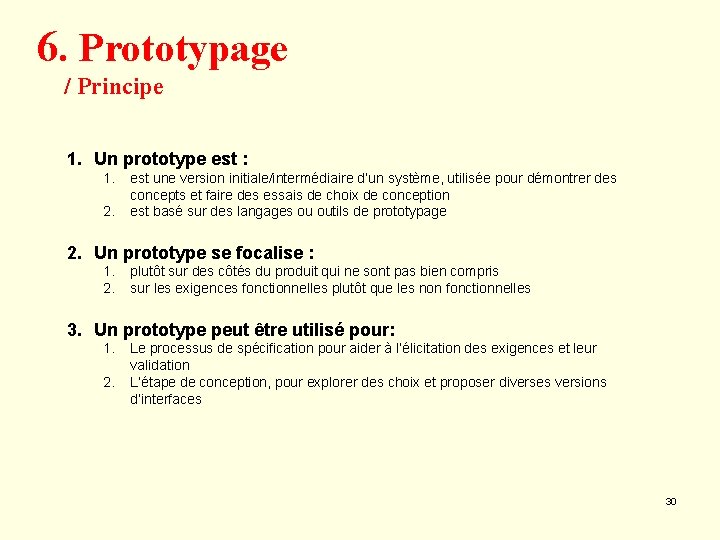 6. Prototypage
/ Principe

1. Un prototype est :
1. est une version initiale/intermédiaire d'un système, utilisée pour démontrer des concepts et faire des essais de choix de conception
2. est basé sur des langages ou outils de prototypage

2. Un prototype se focalise :
1. plutôt sur des côtés du produit qui ne sont pas bien compris
2. sur les exigences fonctionnelles plutôt que les non fonctionnelles

3. Un prototype peut être utilisé pour:
1. Le processus de spécification pour aider à l'élicitation des exigences et leur validation
2. L'étape de conception, pour explorer des choix et proposer diverses versions d'interfaces

30